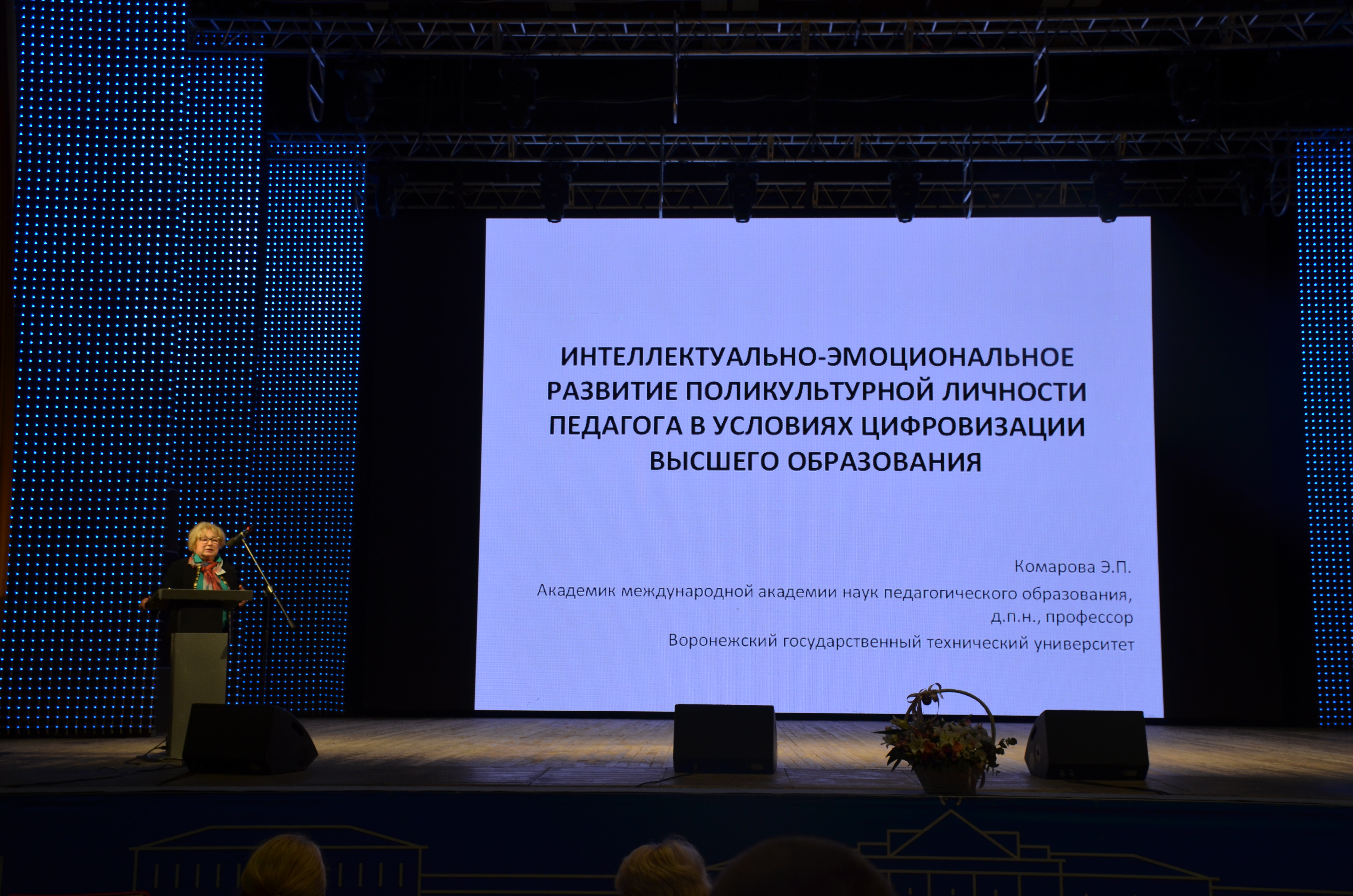 ИНТЕЛЛЕКТУАЛЬНО-ЭМОЦИОНАЛЬНОЕ РАЗВИТИЕ ПОЛИКУЛЬТУРНОЙ ЛИЧНОСТИ ПЕДАГОГА В УСЛОВИЯХ ЦИФРОВИЗАЦИИ ВЫСШЕГО ОБРАЗОВАНИЯ

Комарова Э.П.

Академик международной академии наук педагогического образования,
д.п.н., профессор

Воронежский государственный технический университет